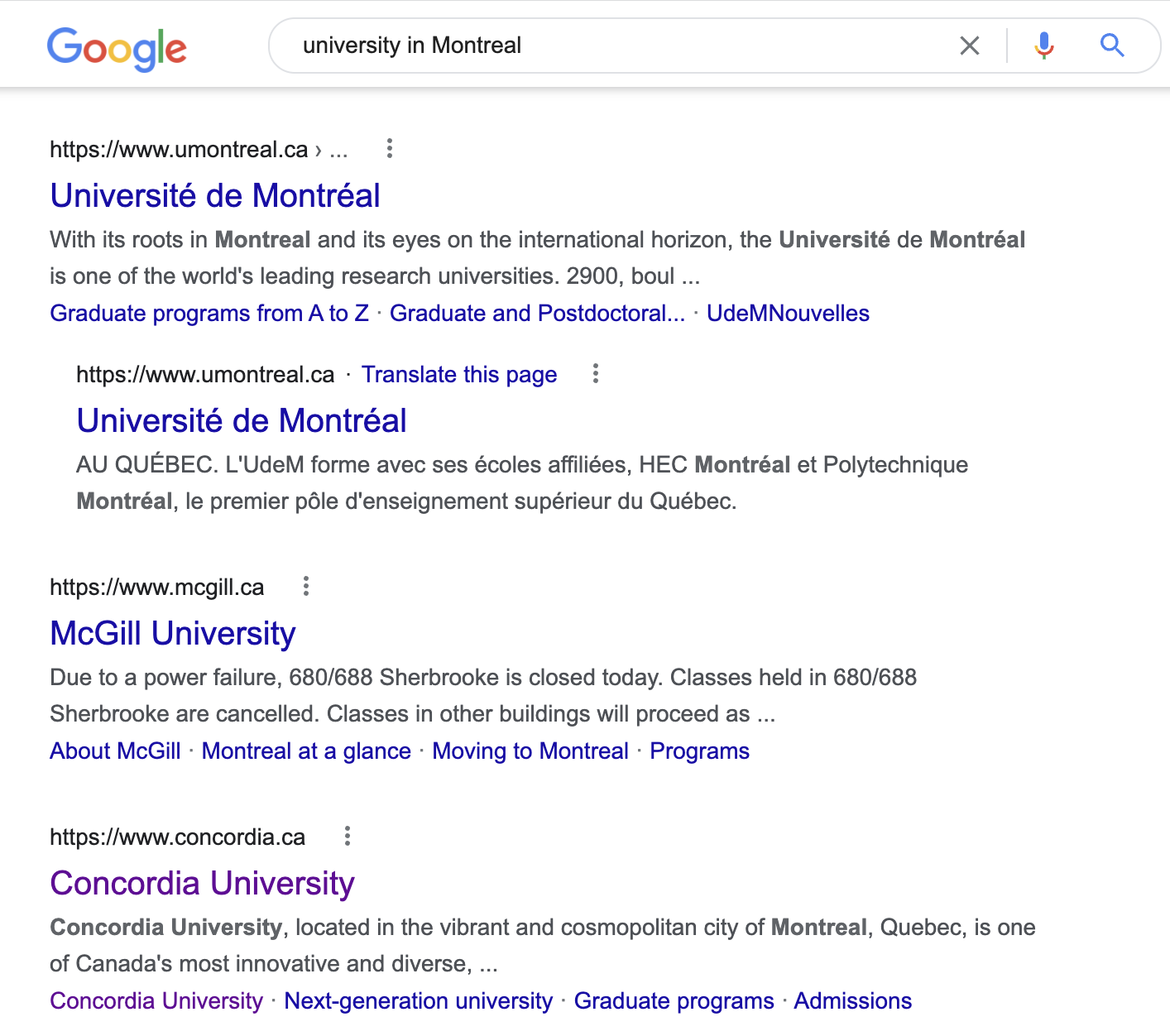 Google

university in Montreal

https://www.umontreal.ca › ...

Université de Montréal

With its roots in Montreal and its eyes on the international horizon, the Université de Montréal is one of the world's leading research universities. 2900, boul ...

Graduate programs from A to Z · Graduate and Postdoctoral... · UdeMNouvelles

https://www.umontreal.ca · Translate this page

Université de Montréal

AU QUÉBEC. L'UdeM forme avec ses écoles affiliées, HEC Montréal et Polytechnique Montréal, le premier pôle d'enseignement supérieur du Québec.

https://www.mcgill.ca

McGill University

Due to a power failure, 680/688 Sherbrooke is closed today. Classes held in 680/688 Sherbrooke are cancelled. Classes in other buildings will proceed as ...

About McGill · Montreal at a glance · Moving to Montreal · Programs

https://www.concordia.ca

Concordia University

Concordia University, located in the vibrant and cosmopolitan city of Montreal, Quebec, is one of Canada's most innovative and diverse, ...

Concordia University · Next-generation university · Graduate programs · Admissions